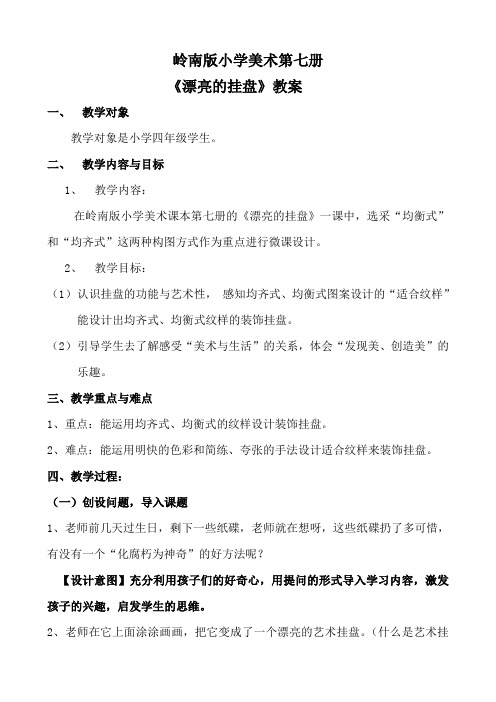 岭南版小学美术第七册
《漂亮的挂盘》教案

一、 教学对象

教学对象是小学四年级学生。

二、 教学内容与目标

1、 教学内容：

在岭南版小学美术课本第七册的《漂亮的挂盘》一课中，选采“均衡式”和“均齐式”这两种构图方式作为重点进行微课设计。

2、 教学目标：

（1）认识挂盘的功能与艺术性， 感知均齐式、均衡式图案设计的“适合纹样”能设计出均齐式、均衡式纹样的装饰挂盘。

（2）引导学生去了解感受“美术与生活”的关系，体会“发现美、创造美”的乐趣。

三、教学重点与难点

1、重点：能运用均齐式、均衡式的纹样设计装饰挂盘。

2、难点：能运用明快的色彩和简练、夸张的手法设计适合纹样来装饰挂盘。

四、教学过程：

（一）创设问题，导入课题

1、老师前几天过生日，剩下一些纸碟，老师就在想呀，这些纸碟扔了多可惜，有没有一个“化腐朽为神奇”的好方法呢？

【设计意图】充分利用孩子们的好奇心，用提问的形式导入学习内容，激发孩子的兴趣，启发学生的思维。

2、老师在它上面涂涂画画，把它变成了一个漂亮的艺术挂盘。（什么是艺术挂